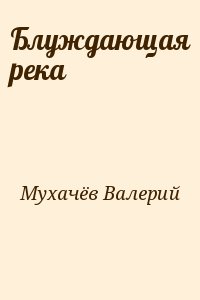 Блуждающая река

Мухачёв Валерий